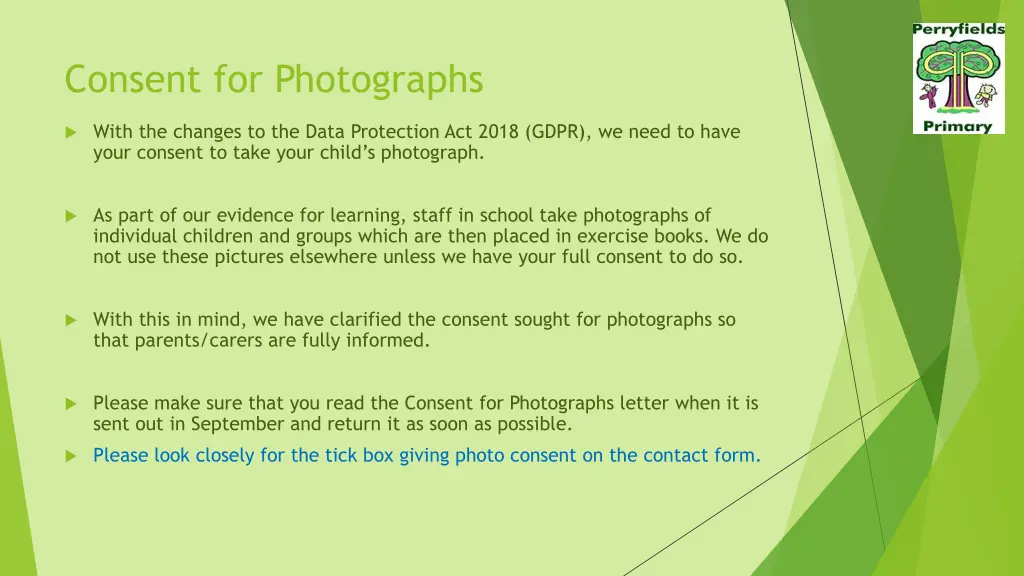 Perryfields
Primary

Consent for Photographs

With the changes to the Data Protection Act 2018 (GDPR), we need to have your consent to take your child's photograph.

As part of our evidence for learning, staff in school take photographs of individual children and groups which are then placed in exercise books. We do not use these pictures elsewhere unless we have your full consent to do so.

With this in mind, we have clarified the consent sought for photographs so that parents/carers are fully informed.

Please make sure that you read the Consent for Photographs letter when it is sent out in September and return it as soon as possible.

Please look closely for the tick box giving photo consent on the contact form.